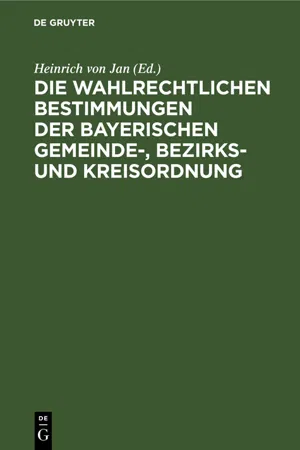 DE GRUYTER

Heinrich von Jan (Ed.)

DIE WAHLRECHTLICHEN BESTIMMUNGEN DER BAYERISCHEN GEMEINDE-, BEZIRKS- UND KREISORDNUNG

DE
G